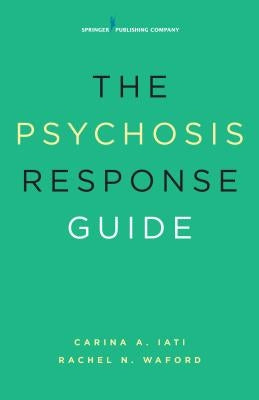 SPRINGER PUBLISHING COMPANY

THE
PSYCHOSIS
RESPONSE
GUIDE

CARINA A. IATI
RACHEL N. WAFORD